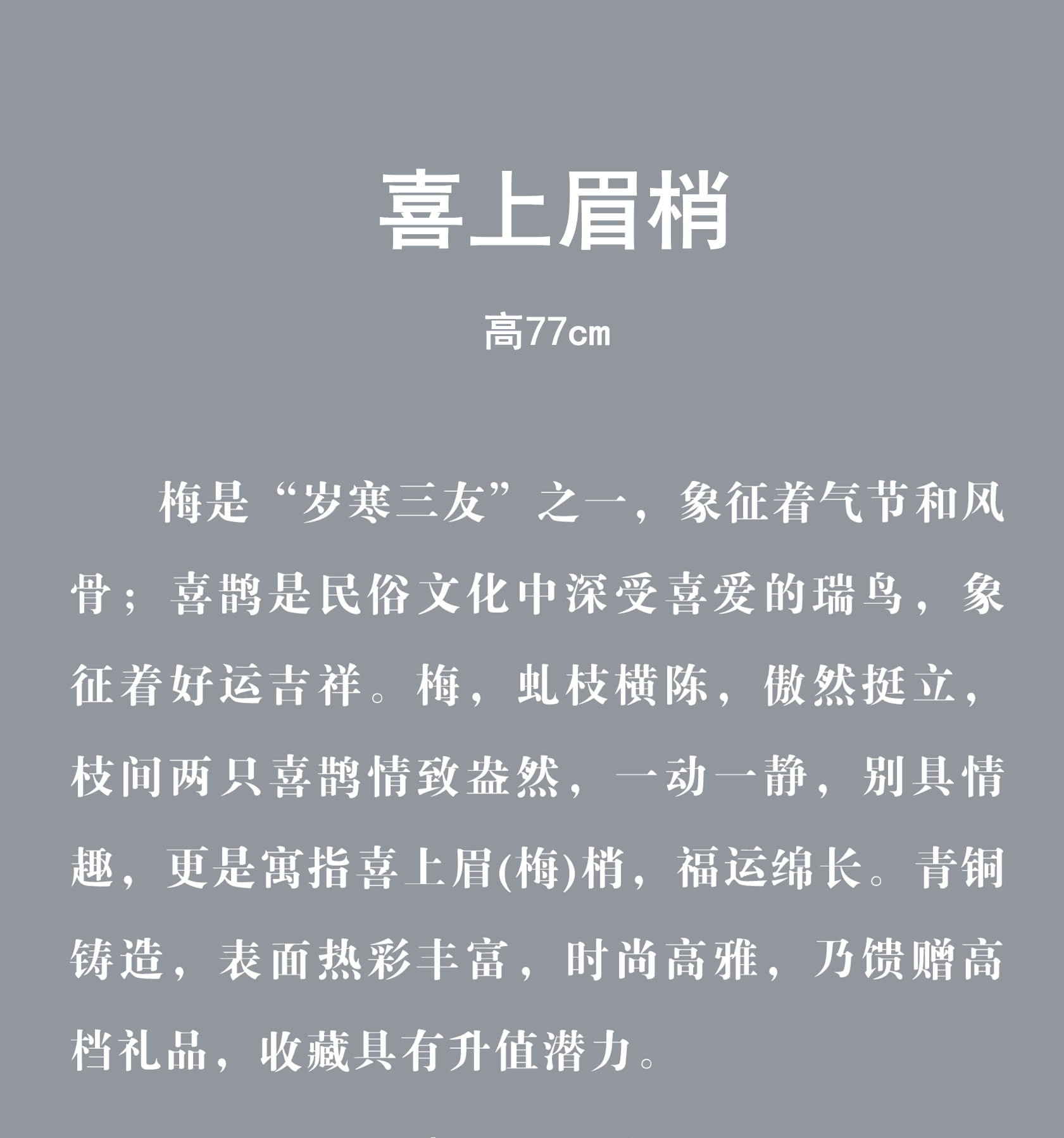 喜上眉梢

高77cm

梅是“岁寒三友”之一，象征着气节和风骨；喜鹊是民俗文化中深受喜爱的瑞鸟，象征着好运吉祥。梅，虬枝横陈，傲然挺立，枝间两只喜鹊情致盎然，一动一静，别具情趣，更是寓指喜上眉(梅)梢，福运绵长。青铜铸造，表面热彩丰富，时尚高雅，乃馈赠高档礼品，收藏具有升值潜力。